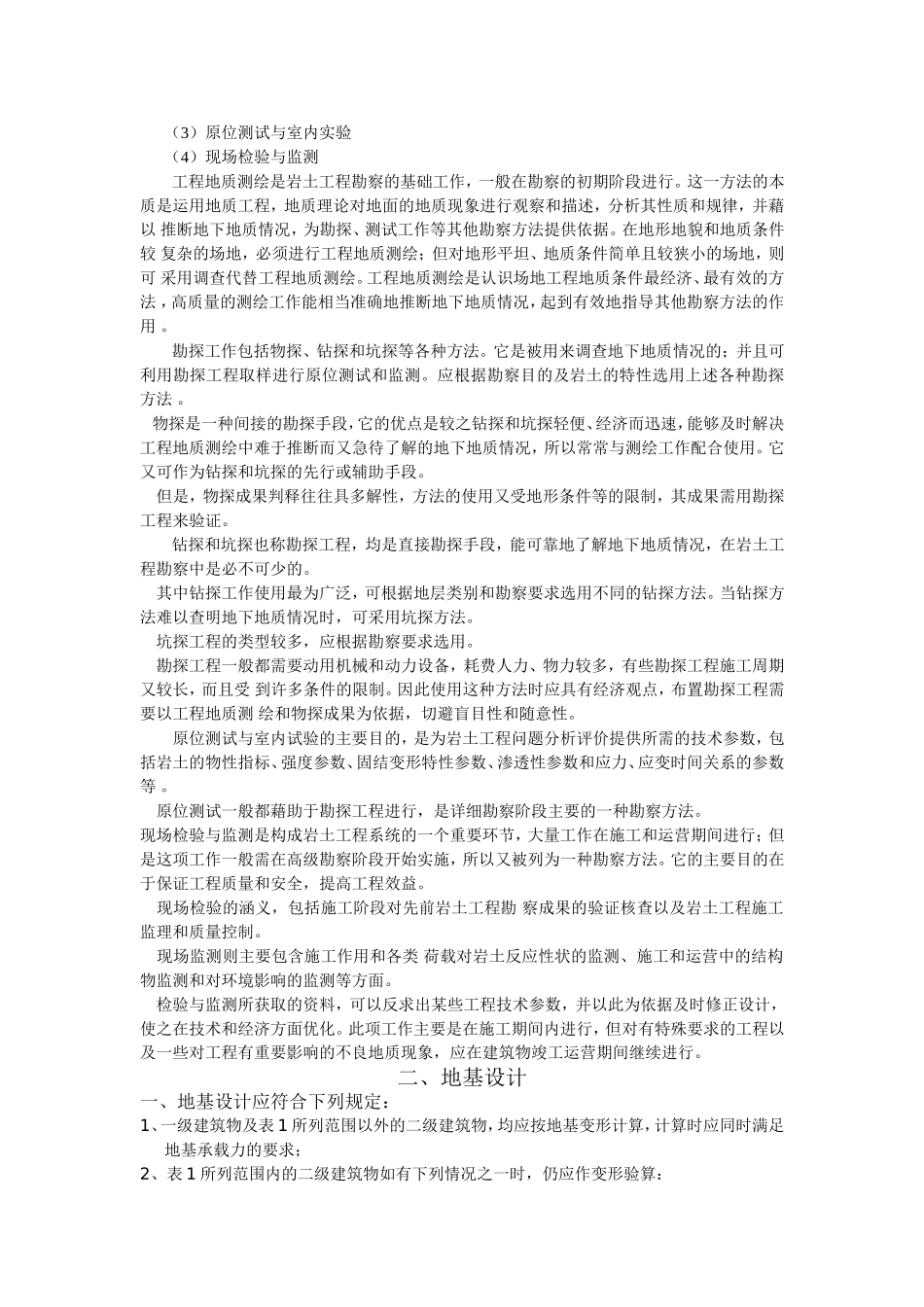 （3）原位测试与室内实验

（4）现场检验与监测

工程地质测绘是岩土工程勘察的基础工作，一般在勘察的初期阶段进行。这一方法的本质是运用地质工程，地质理论对地面的地质现象进行观察和描述，分析其性质和规律，并藉以 推断地下地质情况，为勘探、测试工作等其他勘察方法提供依据。在地形地貌和地质条件较 复杂的场地，必须进行工程地质测绘；但对地形平坦、地质条件简单且较狭小的场地，则可 采用调查代替工程地质测绘。工程地质测绘是认识场地工程地质条件最经济、最有效的方法，高质量的测绘工作能相当准确地推断地下地质情况，起到有效地指导其他勘察方法的作用 。

勘探工作包括物探、钻探和坑探等各种方法。它是被用来调查地下地质情况的；并且可利用勘探工程取样进行原位测试和监测。应根据勘察目的及岩土的特性选用上述各种勘探方法 。

物探是一种间接的勘探手段，它的优点是较之钻探和坑探轻便、经济而迅速，能够及时解决工程地质测绘中难于推断而又急待了解的地下地质情况，所以常常与测绘工作配合使用。它又可作为钻探和坑探的先行或辅助手段。

但是，物探成果判释往往具多解性，方法的使用又受地形条件等的限制，其成果需用勘探工程来验证。

钻探和坑探也称勘探工程，均是直接勘探手段，能可靠地了解地下地质情况，在岩土工程勘察中是必不可少的。

其中钻探工作使用最为广泛，可根据地层类别和勘察要求选用不同的钻探方法。当钻探方法难以查明地下地质情况时，可采用坑探方法。

坑探工程的类型较多，应根据勘察要求选用。

勘探工程一般都需要动用机械和动力设备，耗费人力、物力较多，有些勘探工程施工周期又较长，而且受 到许多条件的限制。因此使用这种方法时应具有经济观点，布置勘探工程需要以工程地质测 绘和物探成果为依据，切避盲目性和随意性。

原位测试与室内试验的主要目的，是为岩土工程问题分析评价提供所需的技术参数，包括岩土的物性指标、强度参数、固结变形特性参数、渗透性参数和应力、应变时间关系的参数等 。

原位测试一般都藉助于勘探工程进行，是详细勘察阶段主要的一种勘察方法。

现场检验与监测是构成岩土工程系统的一个重要环节，大量工作在施工和运营期间进行；但是这项工作一般需在高级勘察阶段开始实施，所以又被列为一种勘察方法。它的主要目的在于保证工程质量和安全，提高工程效益。

现场检验的涵义，包括施工阶段对先前岩土工程勘 察成果的验证核查以及岩土工程施工监理和质量控制。

现场监测则主要包含施工作用和各类 荷载对岩土反应性状的监测、施工和运营中的结构物监测和对环境影响的监测等方面。

检验与监测所获取的资料，可以反求出某些工程技术参数，并以此为依据及时修正设计，使之在技术和经济方面优化。此项工作主要是在施工期间内进行，但对有特殊要求的工程以及一些对工程有重要影响的不良地质现象，应在建筑物竣工运营期间继续进行。

二、地基设计

一、地基设计应符合下列规定：

1、一级建筑物及表 1 所列范围以外的二级建筑物，均应按地基变形计算，计算时应同时满足地基承载力的要求；

2、表 1 所列范围内的二级建筑物如有下列情况之一时，仍应作变形验算：